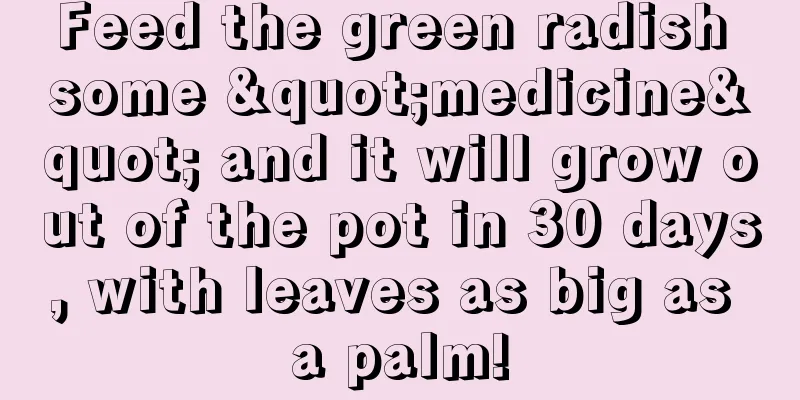 Feed the green radish some &quot;medicine&quot; and it will grow out of the pot in 30 days, with leaves as big as a palm!